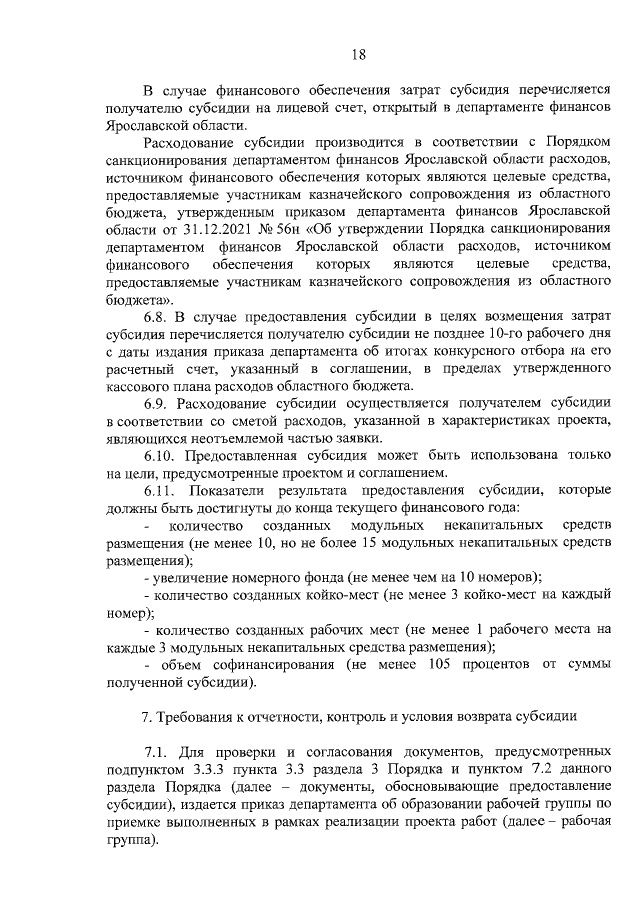 18

В случае финансового обеспечения затрат субсидия перечисляется получателю субсидии на лицевой счет, открытый в департаменте финансов Ярославской области.

Расходование субсидии производится в соответствии с Порядком санкционирования департаментом финансов Ярославской области расходов, источником финансового обеспечения которых являются целевые средства, предоставляемые участникам казначейского сопровождения из областного бюджета, утвержденным приказом департамента финансов Ярославской области от 31.12.2021 № 56н «Об утверждении Порядка санкционирования департаментом финансов Ярославской области расходов, источником финансового обеспечения которых являются целевые средства, предоставляемые участникам казначейского сопровождения из областного бюджета».

6.8. В случае предоставления субсидии в целях возмещения затрат субсидия перечисляется получателю субсидии не позднее 10-го рабочего дня с даты издания приказа департамента об итогах конкурсного отбора на его расчетный счет, указанный в соглашении, в пределах утвержденного кассового плана расходов областного бюджета.

6.9. Расходование субсидии осуществляется получателем субсидии в соответствии со сметой расходов, указанной в характеристиках проекта, являющихся неотъемлемой частью заявки.

6.10. Предоставленная субсидия может быть использована только на цели, предусмотренные проектом и соглашением.

6.11. Показатели результата предоставления субсидии, которые должны быть достигнуты до конца текущего финансового года:

- количество созданных модульных некапитальных средств размещения (не менее 10, но не более 15 модульных некапитальных средств размещения);

- увеличение номерного фонда (не менее чем на 10 номеров);

- количество созданных койко-мест (не менее 3 койко-мест на каждый номер);

- количество созданных рабочих мест (не менее 1 рабочего места на каждые 3 модульных некапитальных средства размещения);

- объем софинансирования (не менее 105 процентов от суммы полученной субсидии).

7. Требования к отчетности, контроль и условия возврата субсидии

7.1. Для проверки и согласования документов, предусмотренных подпунктом 3.3.3 пункта 3.3 раздела 3 Порядка и пунктом 7.2 данного раздела Порядка (далее – документы, обосновывающие предоставление субсидии), издается приказ департамента об образовании рабочей группы по приемке выполненных в рамках реализации проекта работ (далее – рабочая группа).